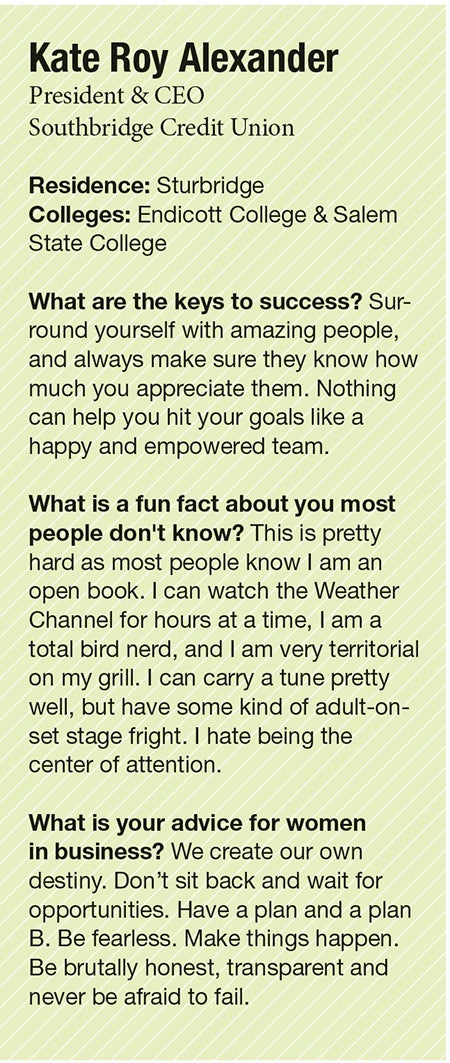 Kate Roy Alexander
President & CEO
Southbridge Credit Union

Residence: Sturbridge
Colleges: Endicott College & Salem State College

What are the keys to success? Surround yourself with amazing people, and always make sure they know how much you appreciate them. Nothing can help you hit your goals like a happy and empowered team.

What is a fun fact about you most people don't know? This is pretty hard as most people know I am an open book. I can watch the Weather Channel for hours at a time, I am a total bird nerd, and I am very territorial on my grill. I can carry a tune pretty well, but have some kind of adult-onset stage fright. I hate being the center of attention.

What is your advice for women in business? We create our own destiny. Don't sit back and wait for opportunities. Have a plan and a plan B. Be fearless. Make things happen. Be brutally honest, transparent and never be afraid to fail.